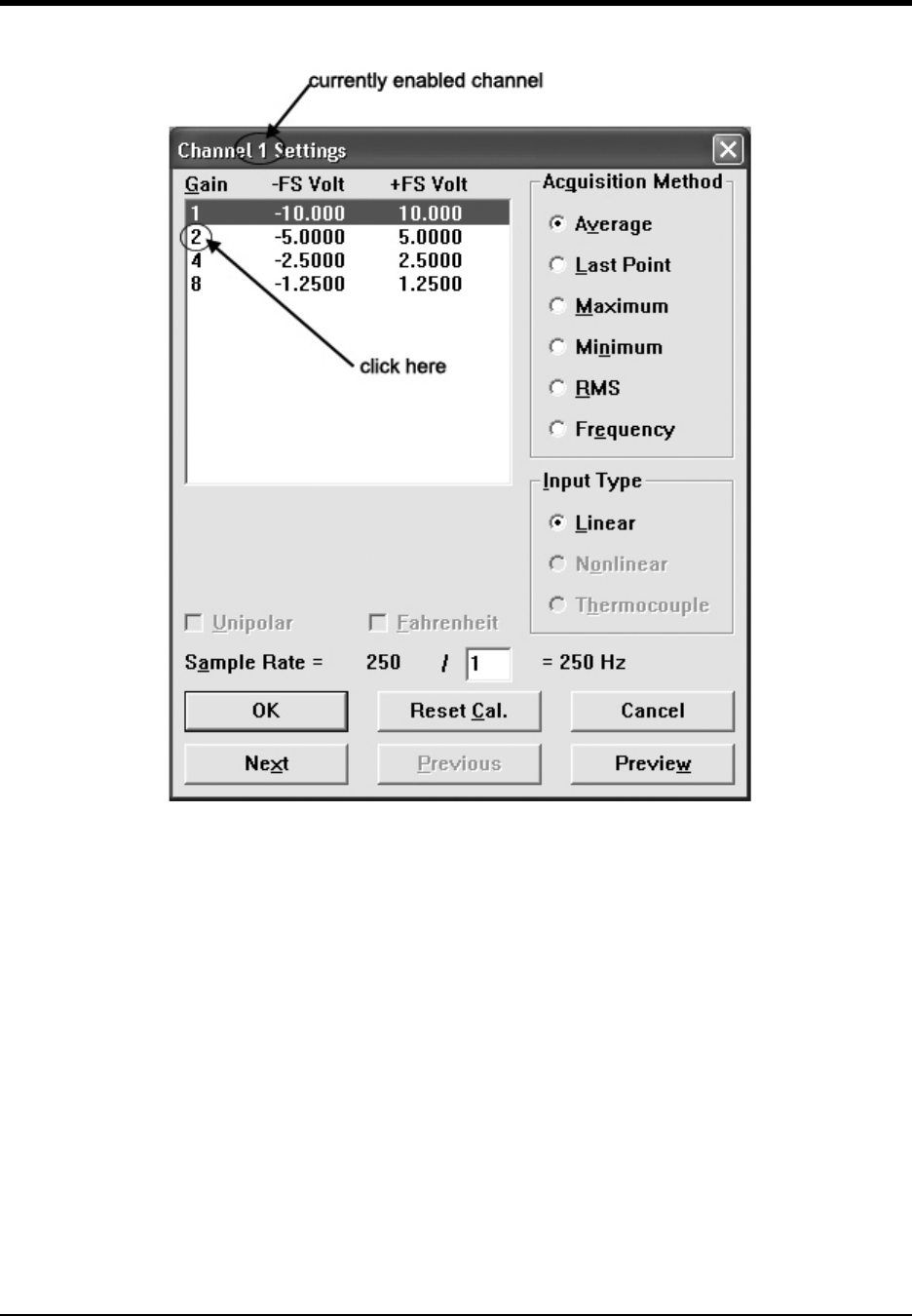 currently enabled channel

Channel 1 Settings

| Gain | -FS Volt | +FS Volt |
|---|---|---|
| 1 | -10.000 | 10.000 |
| 2 | -5.0000 | 5.0000 |
| 4 | -2.5000 | 2.5000 |
| 8 | -1.2500 | 1.2500 |

click here

Acquisition Method
Average
Last Point
Maximum
Minimum
RMS
Frequency

Input Type
Linear
Nonlinear
Thermocouple

Unipolar
Fahrenheit

Sample Rate = 250 / 1 = 250 Hz

OK
Reset Cal.
Cancel
Next
Previous
Preview